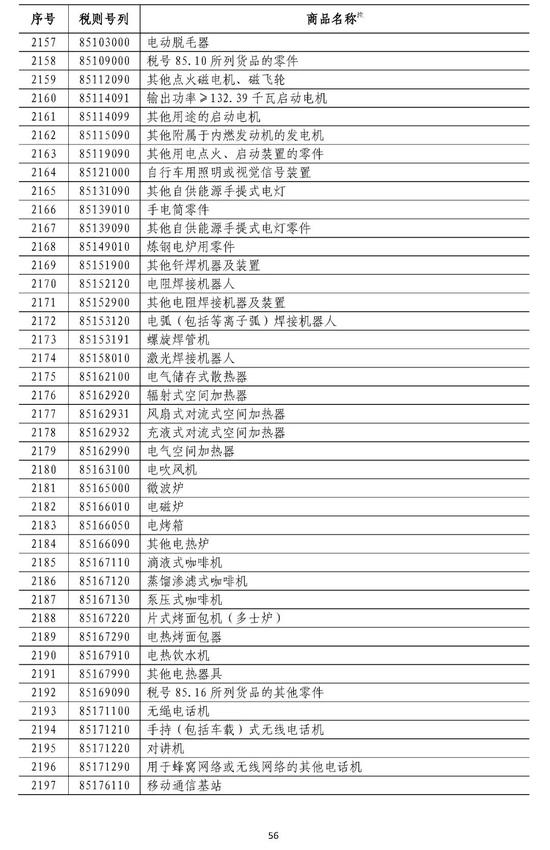 | 序号 | 税则号列 | 商品名称$^{注}$ |
|---|---|---|
| 2157 | 85103000 | 电动脱毛器 |
| 2158 | 85109000 | 税号85.10所列货品的零件 |
| 2159 | 85112090 | 其他点火磁电机、磁飞轮 |
| 2160 | 85114091 | 输出功率≥132.39千瓦启动电机 |
| 2161 | 85114099 | 其他用途的启动电机 |
| 2162 | 85115090 | 其他附属于内燃发动机的发电机 |
| 2163 | 85119090 | 其他用电点火、启动装置的零件 |
| 2164 | 85121000 | 自行车用照明或视觉信号装置 |
| 2165 | 85131090 | 其他自供能源手提式电灯 |
| 2166 | 85139010 | 手电筒零件 |
| 2167 | 85139090 | 其他自供能源手提式电灯零件 |
| 2168 | 85149010 | 炼钢电炉用零件 |
| 2169 | 85151900 | 其他钎焊机器及装置 |
| 2170 | 85152120 | 电阻焊接机器人 |
| 2171 | 85152900 | 其他电阻焊接机器及装置 |
| 2172 | 85153120 | 电弧（包括等离子弧）焊接机器人 |
| 2173 | 85153191 | 螺旋焊管机 |
| 2174 | 85158010 | 激光焊接机器人 |
| 2175 | 85162100 | 电气储存式散热器 |
| 2176 | 85162920 | 辐射式空间加热器 |
| 2177 | 85162931 | 风扇式对流式空间加热器 |
| 2178 | 85162932 | 充液式对流式空间加热器 |
| 2179 | 85162990 | 电气空间加热器 |
| 2180 | 85163100 | 电吹风机 |
| 2181 | 85165000 | 微波炉 |
| 2182 | 85166010 | 电磁炉 |
| 2183 | 85166050 | 电烤箱 |
| 2184 | 85166090 | 其他电热炉 |
| 2185 | 85167110 | 滴液式咖啡机 |
| 2186 | 85167120 | 蒸馏渗滤式咖啡机 |
| 2187 | 85167130 | 泵压式咖啡机 |
| 2188 | 85167220 | 片式烤面包机（多士炉） |
| 2189 | 85167290 | 电热烤面包器 |
| 2190 | 85167910 | 电热饮水机 |
| 2191 | 85167990 | 其他电热器具 |
| 2192 | 85169090 | 税号85.16所列货品的其他零件 |
| 2193 | 85171100 | 无绳电话机 |
| 2194 | 85171210 | 手持（包括车载）式无线电话机 |
| 2195 | 85171220 | 对讲机 |
| 2196 | 85171290 | 用于蜂窝网络或无线网络的其他电话机 |
| 2197 | 85176110 | 移动通信基站 |

56